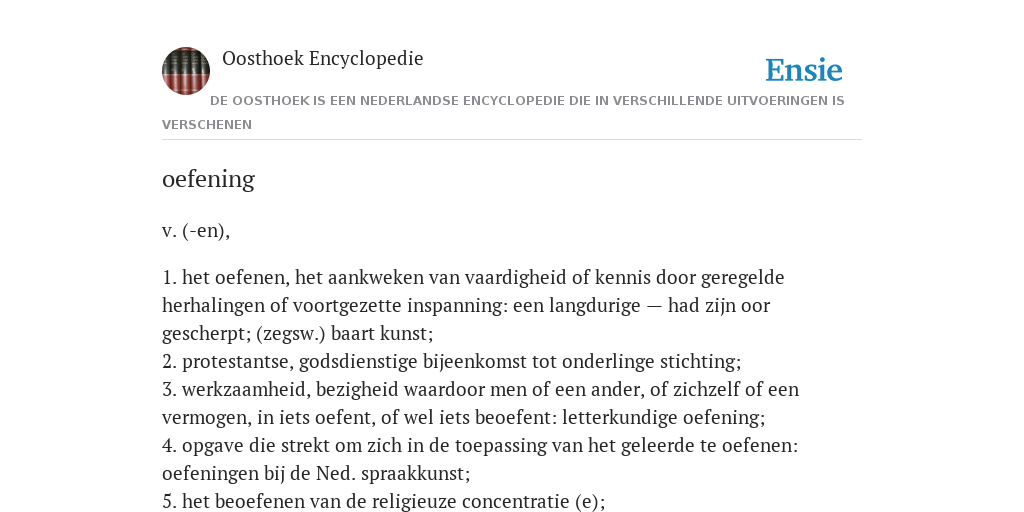 Oosthoek Encyclopedie

Ensie

DE OOSTHOEK IS EEN NEDERLANDSE ENCYCLOPEDIE DIE IN VERSCHILLENDE UITVOERINGEN IS VERSCHENEN

oefening

v. (-en),

1. het oefenen, het aankweken van vaardigheid of kennis door geregelde herhalingen of voortgezette inspanning: een langdurige — had zijn oor gescherpt; (zegsw.) baart kunst;
2. protestantse, godsdienstige bijeenkomst tot onderlinge stichting;
3. werkzaamheid, bezigheid waardoor men of een ander, of zichzelf of een vermogen, in iets oefent, of wel iets beoefent: letterkundige oefening;
4. opgave die strekt om zich in de toepassing van het geleerde te oefenen: oefeningen bij de Ned. spraakkunst;
5. het beoefenen van de religieuze concentratie (e);